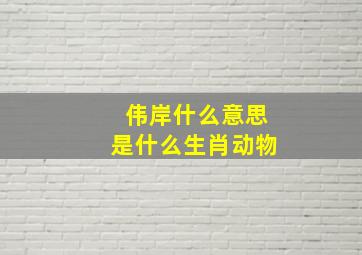 伟岸什么意思
是什么生肖动物